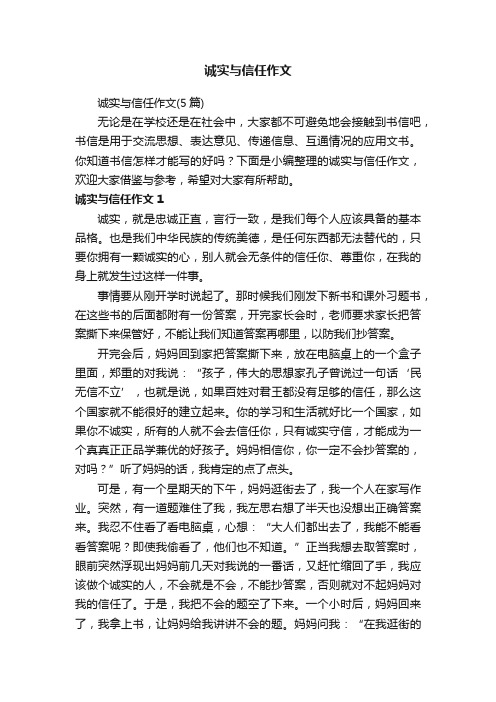 诚实与信任作文

诚实与信任作文(5 篇)

无论是在学校还是在社会中，大家都不可避免地会接触到书信吧，书信是用于交流思想、表达意见、传递信息、互通情况的应用文书。你知道书信怎样才能写的好吗？下面是小编整理的诚实与信任作文，欢迎大家借鉴与参考，希望对大家有所帮助。

诚实与信任作文 1

诚实，就是忠诚正直，言行一致，是我们每个人应该具备的基本品格。也是我们中华民族的传统美德，是任何东西都无法替代的，只要你拥有一颗诚实的心，别人就会无条件的信任你、尊重你，在我的身上就发生过这样一件事。

事情要从刚开学时说起了。那时候我们刚发下新书和课外习题书，在这些书的后面都附有一份答案，开完家长会时，老师要求家长把答案撕下来保管好，不能让我们知道答案再哪里，以防我们抄答案。

开完会后，妈妈回到家把答案撕下来，放在电脑桌上的一个盒子里面，郑重的对我说：“孩子，伟大的思想家孔子曾说过一句话‘民无信不立’，也就是说，如果百姓对君王都没有足够的信任，那么这个国家就不能很好的建立起来。你的学习和生活就好比一个国家，如果你不诚实，所有的人就不会去信任你，只有诚实守信，才能成为一个真真正正品学兼优的好孩子。妈妈相信你，你一定不会抄答案的，对吗？”听了妈妈的话，我肯定的点了点头。

可是，有一个星期天的下午，妈妈逛街去了，我一个人在家写作业。突然，有一道题难住了我，我左思右想了半天也没想出正确答案来。我忍不住看了看电脑桌，心想：“大人们都出去了，我能不能看看答案呢？即使我偷看了，他们也不知道。”正当我想去取答案时，眼前突然浮现出妈妈前几天对我说的一番话，又赶忙缩回了手，我应该做个诚实的人，不会就是不会，不能抄答案，否则就对不起妈妈对我的信任了。于是，我把不会的题空了下来。一个小时后，妈妈回来了，我拿上书，让妈妈给我讲讲不会的题。妈妈问我：“在我逛街的